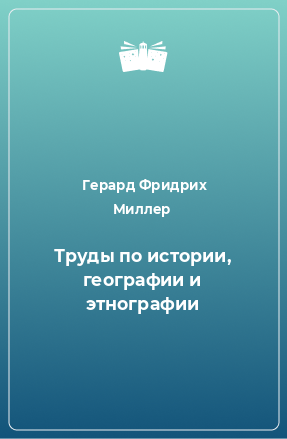 Герард Фридрих Миллер

Труды по истории, географии и этнографии